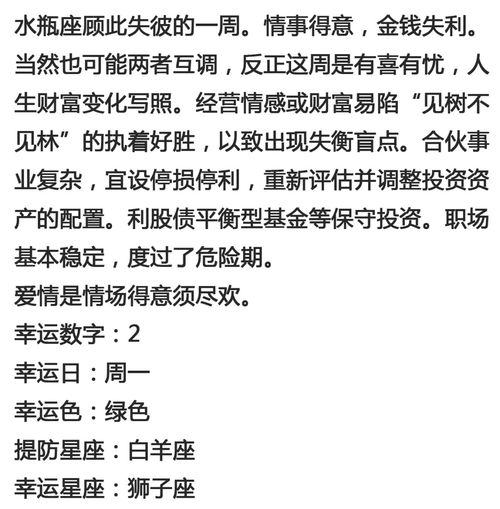 水瓶座顾此失彼的一周。情事得意，金钱失利。当然也可能两者互调，反正这周是有喜有忧，人生财富变化写照。经营情感或财富易陷“见树不见林”的执着好胜，以致出现失衡盲点。合伙事业复杂，宜设停损停利，重新评估并调整投资资产的配置。利股债平衡型基金等保守投资。职场基本稳定，度过了危险期。
爱情是情场得意须尽欢。
幸运数字：2
幸运日：周一
幸运色：绿色
提防星座：白羊座
幸运星座：狮子座